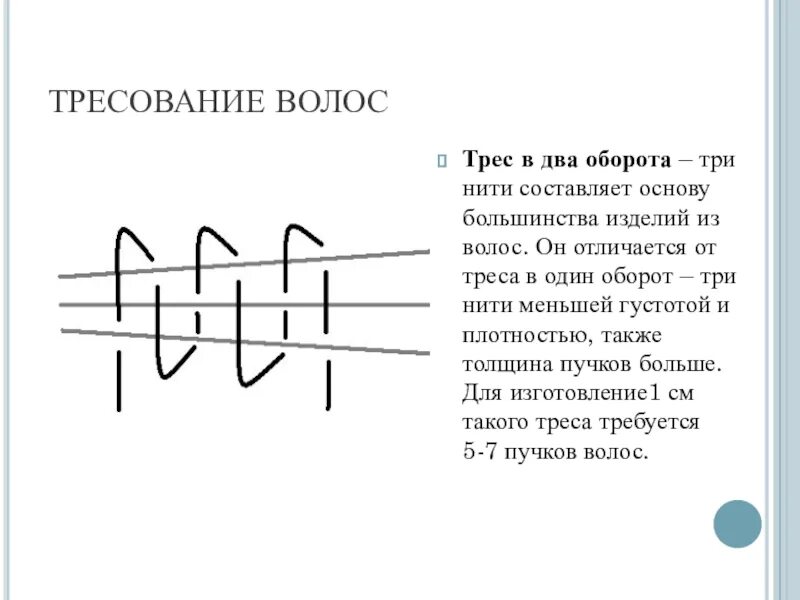 ТРЕСОВАНИЕ ВОЛОС

Трес в два оборота – три нити составляет основу большинства изделий из волос. Он отличается от треса в один оборот – три нити меньшей густотой и плотностью, также толщина пучков больше. Для изготовление1 см такого треса требуется 5-7 пучков волос.